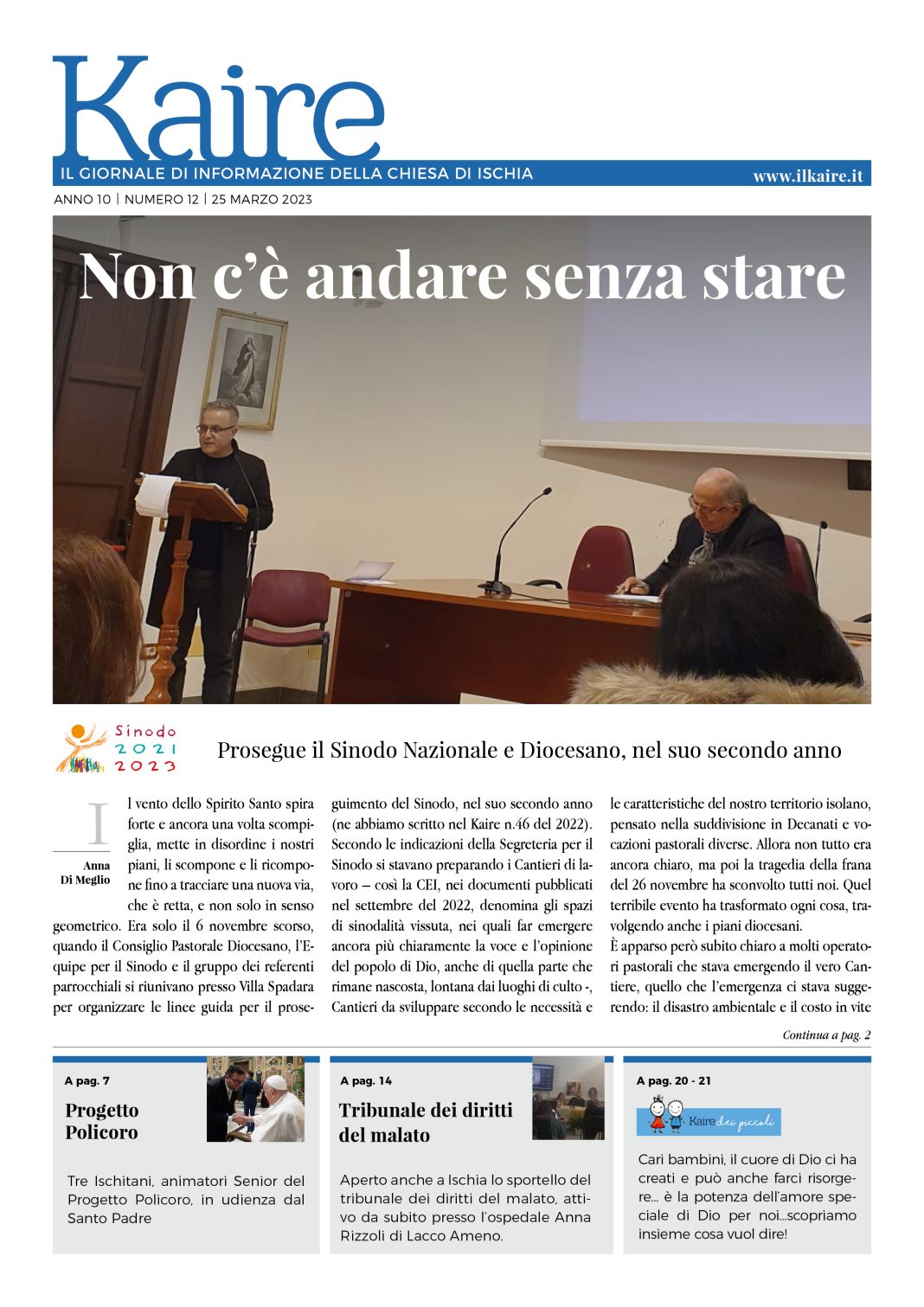 Kaire

IL GIORNALE DI INFORMAZIONE DELLA CHIESA DI ISCHIA

www.ilkaire.it

ANNO 10 | NUMERO 12 | 25 MARZO 2023

Non c'è andare senza stare

Sinodo 2021 2023

Prosegue il Sinodo Nazionale e Diocesano, nel suo secondo anno

Anna Di Meglio

Il vento dello Spirito Santo spira forte e ancora una volta scompiglia, mette in disordine i nostri piani, li scompone e li ricompone fino a tracciare una nuova via, che è retta, e non solo in senso geometrico. Era solo il 6 novembre scorso, quando il Consiglio Pastorale Diocesano, l'Equipe per il Sinodo e il gruppo dei referenti parrocchiali si riunivano presso Villa Spadara per organizzare le linee guida per il proseguimento del Sinodo, nel suo secondo anno (ne abbiamo scritto nel Kaire n.46 del 2022). Secondo le indicazioni della Segreteria per il Sinodo si stavano preparando i Cantieri di lavoro – così la CEI, nei documenti pubblicati nel settembre del 2022, denomina gli spazi di sinodalità vissuta, nei quali far emergere ancora più chiaramente la voce e l'opinione del popolo di Dio, anche di quella parte che rimane nascosta, lontana dai luoghi di culto -, Cantieri da sviluppare secondo le necessità e le caratteristiche del nostro territorio isolano, pensato nella suddivisione in Decanati e vocazioni pastorali diverse. Allora non tutto era ancora chiaro, ma poi la tragedia della frana del 26 novembre ha sconvolto tutti noi. Quel terribile evento ha trasformato ogni cosa, travolgendo anche i piani diocesani.
È apparso però subito chiaro a molti operatori pastorali che stava emergendo il vero Cantiere, quello che l'emergenza ci stava suggerendo: il disastro ambientale e il costo in vite

Continua a pag. 2

A pag. 7

Progetto Policoro

Tre Ischitani, animatori Senior del Progetto Policoro, in udienza dal Santo Padre

A pag. 14

Tribunale dei diritti del malato

Aperto anche a Ischia lo sportello del tribunale dei diritti del malato, attivo da subito presso l'ospedale Anna Rizzoli di Lacco Ameno.

A pag. 20 - 21

Kaire dei piccoli

Cari bambini, il cuore di Dio ci ha creati e può anche farci risorgere... è la potenza dell'amore speciale di Dio per noi...scopriamo insieme cosa vuol dire!